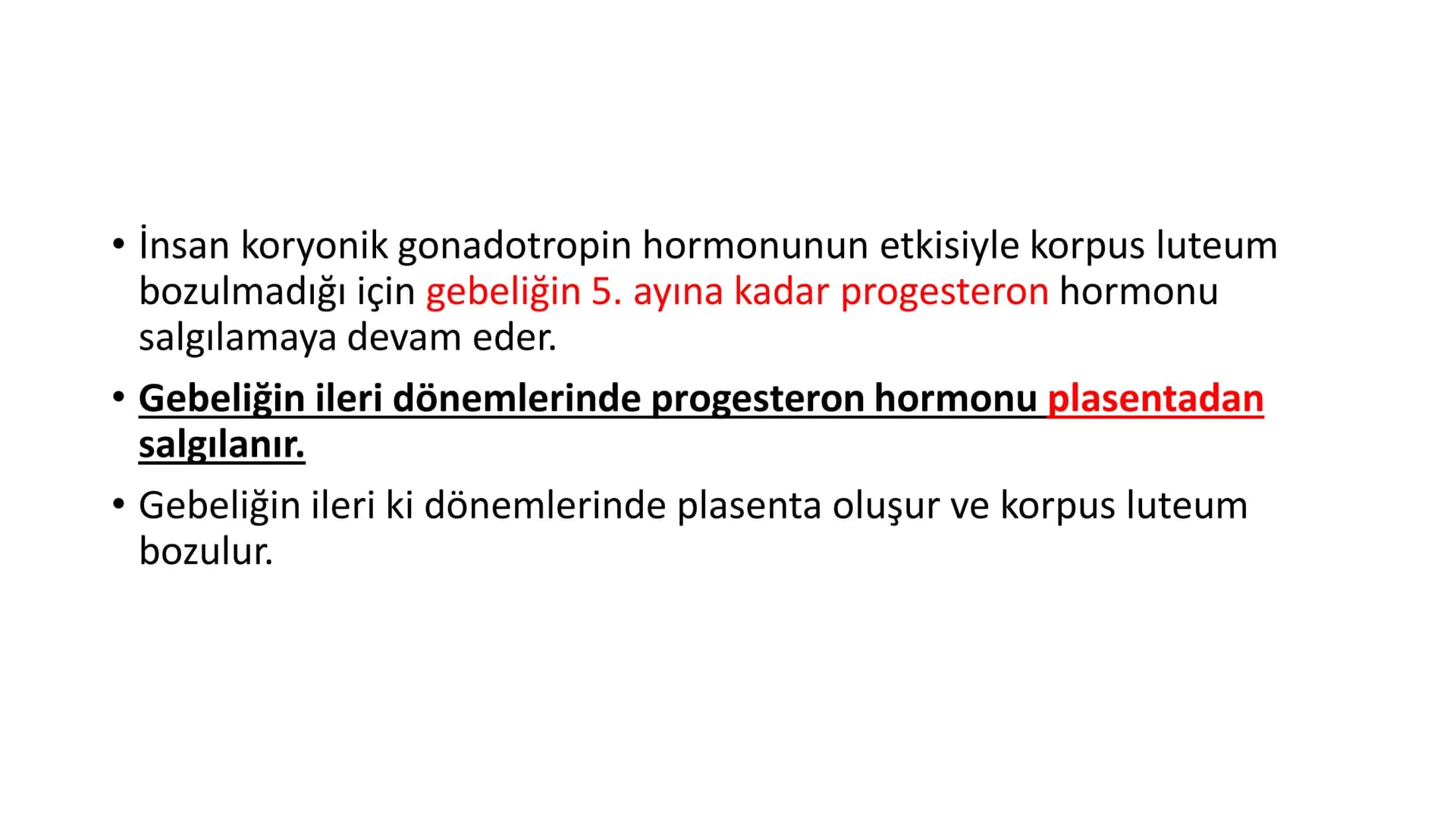 • İnsan koryonik gonadotropin hormonunun etkisiyle korpus luteum bozulmadığı için gebeliğin 5. ayına kadar progesteron hormonu salgılamaya devam eder.

• Gebeliğin ileri dönemlerinde progesteron hormonu plasentadan salgılanır.

• Gebeliğin ileri ki dönemlerinde plasenta oluşur ve korpus luteum bozulur.